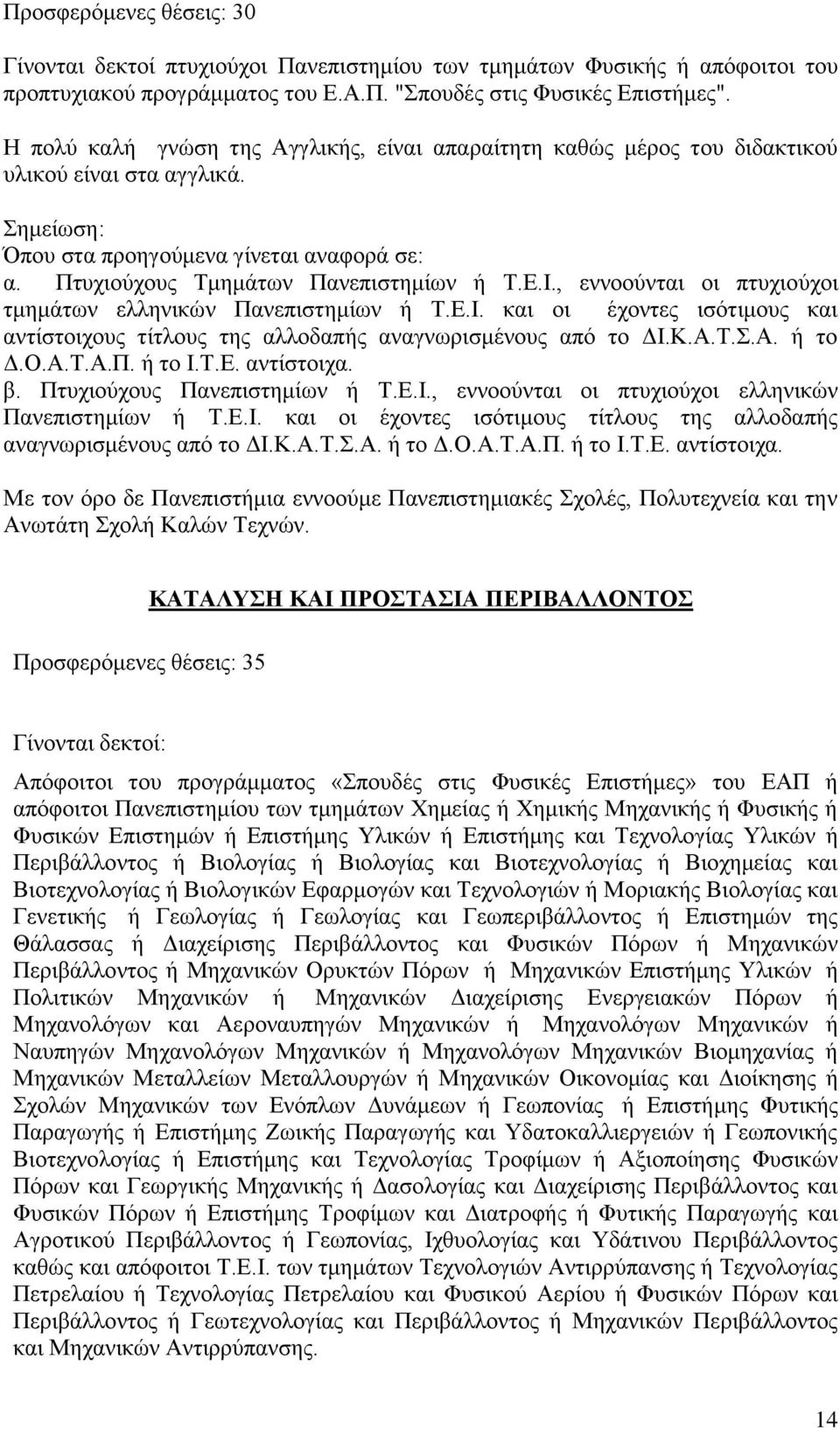 Προσφερόμενες θέσεις: 30

Γίνονται δεκτοί πτυχιούχοι Πανεπιστημίου των τμημάτων Φυσικής ή απόφοιτοι του προπτυχιακού προγράμματος του Ε.Α.Π. "Σπουδές στις Φυσικές Επιστήμες".

Η πολύ καλή γνώση της Αγγλικής, είναι απαραίτητη καθώς μέρος του διδακτικού υλικού είναι στα αγγλικά.

Σημείωση:
Όπου στα προηγούμενα γίνεται αναφορά σε:
α. Πτυχιούχους Τμημάτων Πανεπιστημίων ή Τ.Ε.Ι., εννοούνται οι πτυχιούχοι τμημάτων ελληνικών Πανεπιστημίων ή Τ.Ε.Ι. και οι έχοντες ισότιμους και αντίστοιχους τίτλους της αλλοδαπής αναγνωρισμένους από το ΔΙ.Κ.Α.Τ.Σ.Α. ή το Δ.Ο.Α.Τ.Α.Π. ή το Ι.Τ.Ε. αντίστοιχα.
β. Πτυχιούχους Πανεπιστημίων ή Τ.Ε.Ι., εννοούνται οι πτυχιούχοι ελληνικών Πανεπιστημίων ή Τ.Ε.Ι. και οι έχοντες ισότιμους τίτλους της αλλοδαπής αναγνωρισμένους από το ΔΙ.Κ.Α.Τ.Σ.Α. ή το Δ.Ο.Α.Τ.Α.Π. ή το Ι.Τ.Ε. αντίστοιχα.

Με τον όρο δε Πανεπιστήμια εννοούμε Πανεπιστημιακές Σχολές, Πολυτεχνεία και την Ανωτάτη Σχολή Καλών Τεχνών.

ΚΑΤΑΛΥΣΗ ΚΑΙ ΠΡΟΣΤΑΣΙΑ ΠΕΡΙΒΑΛΛΟΝΤΟΣ

Προσφερόμενες θέσεις: 35

Γίνονται δεκτοί:

Απόφοιτοι του προγράμματος «Σπουδές στις Φυσικές Επιστήμες» του ΕΑΠ ή απόφοιτοι Πανεπιστημίου των τμημάτων Χημείας ή Χημικής Μηχανικής ή Φυσικής ή Φυσικών Επιστημών ή Επιστήμης Υλικών ή Επιστήμης και Τεχνολογίας Υλικών ή Περιβάλλοντος ή Βιολογίας ή Βιολογίας και Βιοτεχνολογίας ή Βιοχημείας και Βιοτεχνολογίας ή Βιολογικών Εφαρμογών και Τεχνολογιών ή Μοριακής Βιολογίας και Γενετικής ή Γεωλογίας ή Γεωλογίας και Γεωπεριβάλλοντος ή Επιστημών της Θάλασσας ή Διαχείρισης Περιβάλλοντος και Φυσικών Πόρων ή Μηχανικών Περιβάλλοντος ή Μηχανικών Ορυκτών Πόρων ή Μηχανικών Επιστήμης Υλικών ή Πολιτικών Μηχανικών ή Μηχανικών Διαχείρισης Ενεργειακών Πόρων ή Μηχανολόγων και Αεροναυπηγών Μηχανικών ή Μηχανολόγων Μηχανικών ή Ναυπηγών Μηχανολόγων Μηχανικών ή Μηχανολόγων Μηχανικών Βιομηχανίας ή Μηχανικών Μεταλλείων Μεταλλουργών ή Μηχανικών Οικονομίας και Διοίκησης ή Σχολών Μηχανικών των Ενόπλων Δυνάμεων ή Γεωπονίας ή Επιστήμης Φυτικής Παραγωγής ή Επιστήμης Ζωικής Παραγωγής και Υδατοκαλλιεργειών ή Γεωπονικής Βιοτεχνολογίας ή Επιστήμης και Τεχνολογίας Τροφίμων ή Αξιοποίησης Φυσικών Πόρων και Γεωργικής Μηχανικής ή Δασολογίας και Διαχείρισης Περιβάλλοντος και Φυσικών Πόρων ή Επιστήμης Τροφίμων και Διατροφής ή Φυτικής Παραγωγής και Αγροτικού Περιβάλλοντος ή Γεωπονίας, Ιχθυολογίας και Υδάτινου Περιβάλλοντος καθώς και απόφοιτοι Τ.Ε.Ι. των τμημάτων Τεχνολογίας Αντιρρύπανσης ή Τεχνολογίας Πετρελαίου και Φυσικού Αερίου ή Φυσικών Πόρων και Περιβάλλοντος ή Γεωτεχνολογίας και Περιβάλλοντος ή Μηχανικών Περιβάλλοντος και Μηχανικών Αντιρρύπανσης.

14